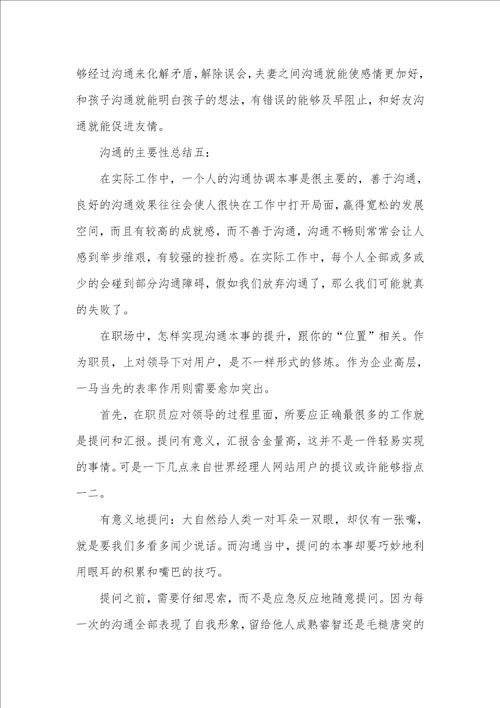 够经过沟通来化解矛盾，解除误会，夫妻之间沟通就能使感情更加好，和孩子沟通就能明白孩子的想法，有错误的能够及早阻止，和好友沟通就能促进友情。

沟通的主要性总结五：

在实际工作中，一个人的沟通协调本事是很主要的，善于沟通，良好的沟通效果往往会使人很快在工作中打开局面，赢得宽松的发展空间，而且有较高的成就感，而不善于沟通，沟通不畅则常常会让人感到举步维艰，有较强的挫折感。在实际工作中，每个人全部或多或少的会碰到部分沟通障碍，假如我们放弃沟通了，那么我们可能就真的失败了。

在职场中，怎样实现沟通本事的提升，跟你的“位置”相关。作为职员，上对领导下对用户，是不一样形式的修炼。作为企业高层，一马当先的表率作用则需要愈加突出。

首先，在职员应对领导的过程里面，所要应正确最很多的工作就是提问和汇报。提问有意义，汇报含金量高，这并不是一件轻易实现的事情。可是一下几点来自世界经理人网站用户的提议或许能够指点一二。

有意义地提问：大自然给人类一对耳朵一双眼，却仅有一张嘴，就是要我们多看多闻少说话。而沟通当中，提问的本事却要巧妙地利用眼耳的积累和嘴巴的技巧。

提问之前，需要仔细思索，而不是应急反应地随意提问。因为每一次的沟通全部表现了自我形象，留给他人成熟睿智还是毛糙唐突的